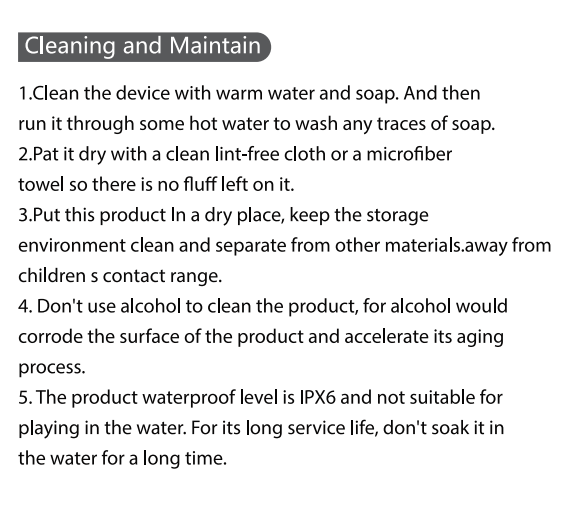 Cleaning and Maintain

1.Clean the device with warm water and soap. And then run it through some hot water to wash any traces of soap.
2.Pat it dry with a clean lint-free cloth or a microfiber towel so there is no fluff left on it.
3.Put this product In a dry place, keep the storage environment clean and separate from other materials.away from children s contact range.
4. Don't use alcohol to clean the product, for alcohol would corrode the surface of the product and accelerate its aging process.
5. The product waterproof level is IPX6 and not suitable for playing in the water. For its long service life, don't soak it in the water for a long time.